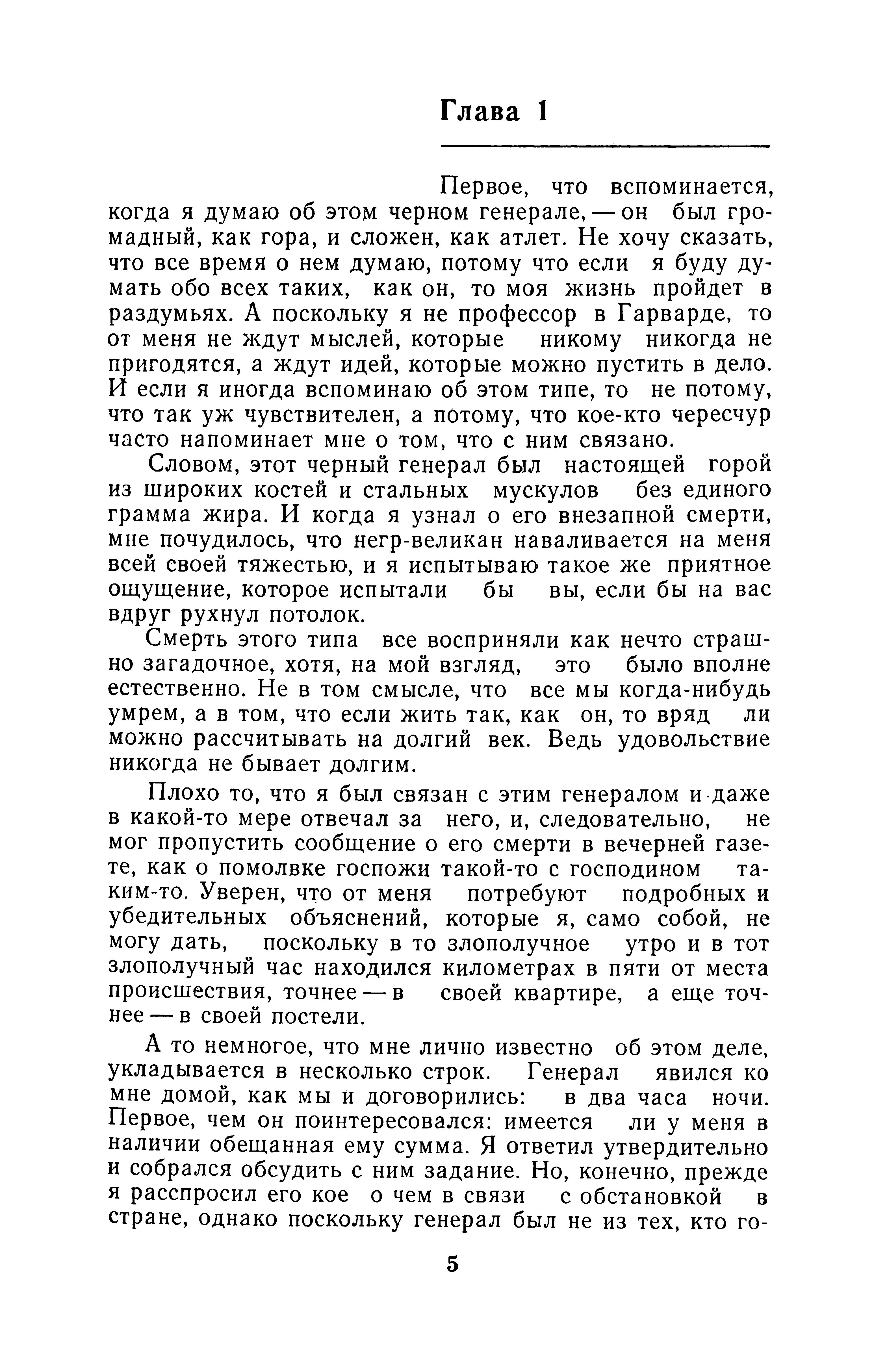 Глава 1

Первое, что вспоминается, когда я думаю об этом черном генерале, — он был громадный, как гора, и сложен, как атлет. Не хочу сказать, что все время о нем думаю, потому что если я буду думать обо всех таких, как он, то моя жизнь пройдет в раздумьях. А поскольку я не профессор в Гарварде, то от меня не ждут мыслей, которые никому никогда не пригодятся, а ждут идей, которые можно пустить в дело. И если я иногда вспоминаю об этом типе, то не потому, что так уж чувствителен, а потому, что кое-кто чересчур часто напоминает мне о том, что с ним связано.

Словом, этот черный генерал был настоящей горой из широких костей и стальных мускулов без единого грамма жира. И когда я узнал о его внезапной смерти, мне почудилось, что негр-великан наваливается на меня всей своей тяжестью, и я испытываю такое же приятное ощущение, которое испытали бы вы, если бы на вас вдруг рухнул потолок.

Смерть этого типа все восприняли как нечто страшно загадочное, хотя, на мой взгляд, это было вполне естественно. Не в том смысле, что все мы когда-нибудь умрем, а в том, что если жить так, как он, то вряд ли можно рассчитывать на долгий век. Ведь удовольствие никогда не бывает долгим.

Плохо то, что я был связан с этим генералом и даже в какой-то мере отвечал за него, и, следовательно, не мог пропустить сообщение о его смерти в вечерней газете, как о помолвке госпожи такой-то с господином таким-то. Уверен, что от меня потребуют подробных и убедительных объяснений, которые я, само собой, не могу дать, поскольку в то злополучное утро и в тот злополучный час находился километрах в пяти от места происшествия, точнее — в своей квартире, а еще точнее — в своей постели.

А то немногое, что мне лично известно об этом деле, укладывается в несколько строк. Генерал явился ко мне домой, как мы и договорились: в два часа ночи. Первое, чем он поинтересовался: имеется ли у меня в наличии обещанная ему сумма. Я ответил утвердительно и собрался обсудить с ним задание. Но, конечно, прежде я расспросил его кое о чем в связи с обстановкой в стране, однако поскольку генерал был не из тех, кто го-

5